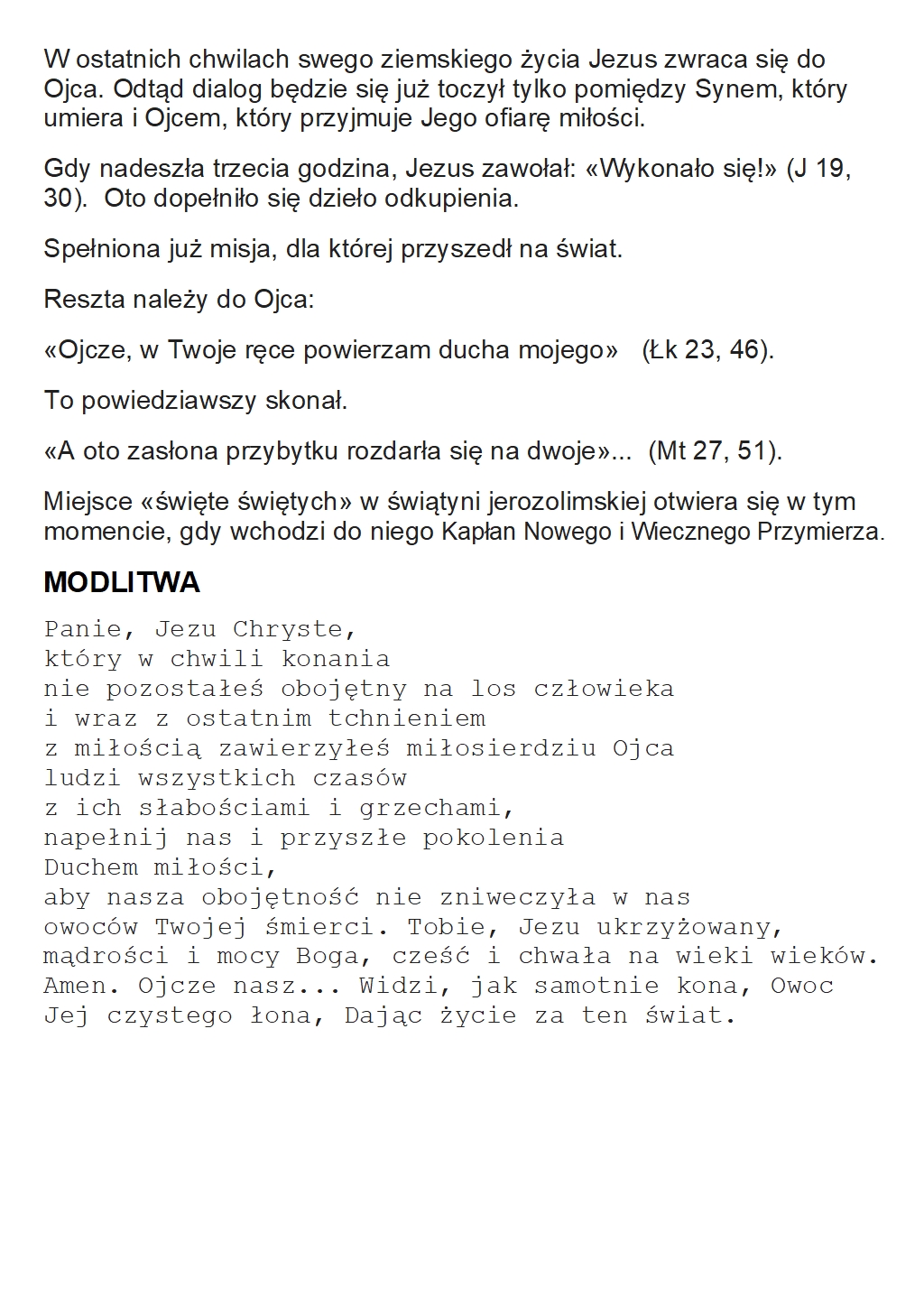 W ostatnich chwilach swego ziemskiego życia Jezus zwraca się do Ojca. Odtąd dialog będzie się już toczył tylko pomiędzy Synem, który umiera i Ojcem, który przyjmuje Jego ofiarę miłości.

Gdy nadeszła trzecia godzina, Jezus zawołał: «Wykonało się!» (J 19, 30). Oto dopełniło się dzieło odkupienia.

Spełniona już misja, dla której przyszedł na świat.

Reszta należy do Ojca:

«Ojcze, w Twoje ręce powierzam ducha mojego» (Łk 23, 46).

To powiedziawszy skonał.

«A oto zasłona przybytku rozdarła się na dwoje»... (Mt 27, 51).

Miejsce «święte świętych» w świątyni jerozolimskiej otwiera się w tym momencie, gdy wchodzi do niego Kapłan Nowego i Wiecznego Przymierza.

MODLITWA

Panie, Jezu Chryste,
który w chwili konania
nie pozostałeś obojętny na los człowieka
i wraz z ostatnim tchnieniem
z miłością zawierzyłeś miłosierdziu Ojca
ludzi wszystkich czasów
z ich słabościami i grzechami,
napełnij nas i przyszłe pokolenia
Duchem miłości,
aby nasza obojętność nie zniweczyła w nas
owoców Twojej śmierci. Tobie, Jezu ukrzyżowany,
mądrości i mocy Boga, cześć i chwała na wieki wieków.
Amen. Ojcze nasz... Widzi, jak samotnie kona, Owoc
Jej czystego łona, Dając życie za ten świat.